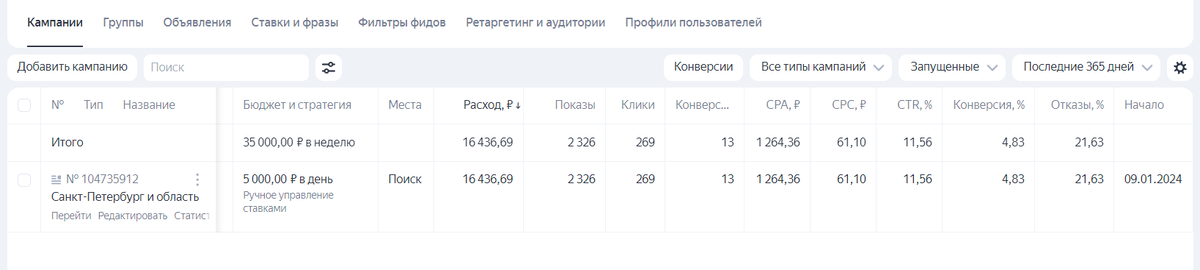 Кампании Группы Объявления Ставки и фразы Фильтры фидов Ретаргетинг и аудитории Профили пользователей

Добавить кампанию Поиск Конверсии Все типы кампаний Запущенные Последние 365 дней

| № Тип Название | Бюджет и стратегия | Места | Расход, ₽ ↓ | Показы | Клики | Конверс... | CPA, ₽ | CPC, ₽ | CTR, % | Конверсия, % | Отказы, % | Начало |
|---|---|---|---|---|---|---|---|---|---|---|---|---|
| Итого | 35 000,00 ₽ в неделю | | 16 436,69 | 2 326 | 269 | 13 | 1 264,36 | 61,10 | 11,56 | 4,83 | 21,63 | |
| № 104735912 Санкт-Петербург и область Перейти Редактировать Статист | 5 000,00 ₽ в день Ручное управление ставками | Поиск | 16 436,69 | 2 326 | 269 | 13 | 1 264,36 | 61,10 | 11,56 | 4,83 | 21,63 | 09.01.2024 |